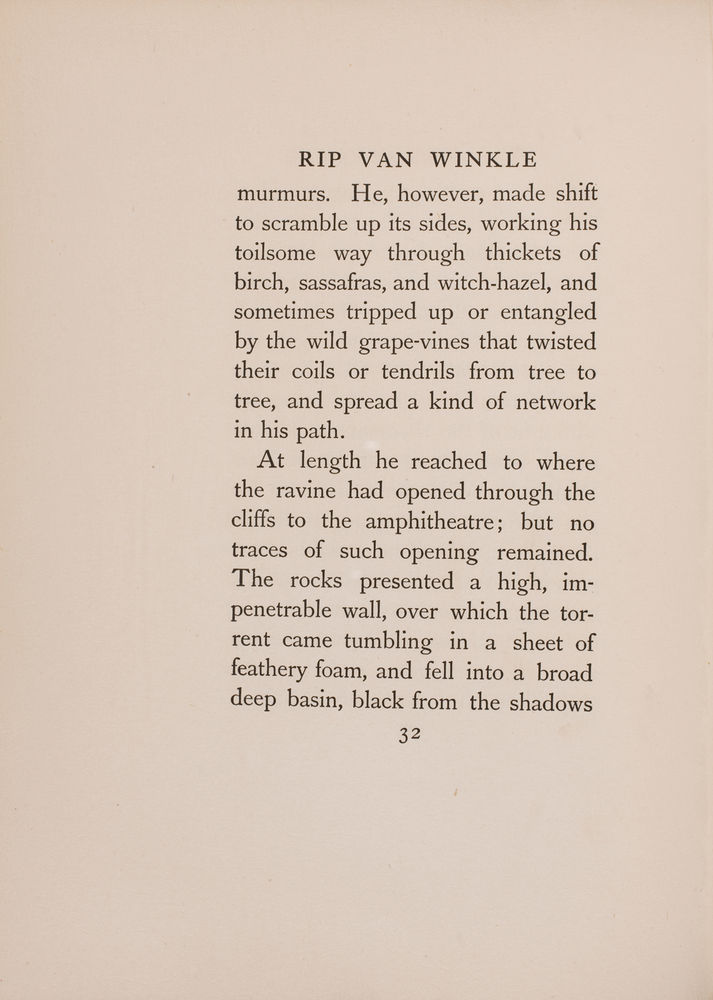 RIP VAN WINKLE

murmurs. He, however, made shift to scramble up its sides, working his toilsome way through thickets of birch, sassafras, and witch-hazel, and sometimes tripped up or entangled by the wild grape-vines that twisted their coils or tendrils from tree to tree, and spread a kind of network in his path.

At length he reached to where the ravine had opened through the cliffs to the amphitheatre; but no traces of such opening remained. The rocks presented a high, impenetrable wall, over which the torrent came tumbling in a sheet of feathery foam, and fell into a broad deep basin, black from the shadows

32